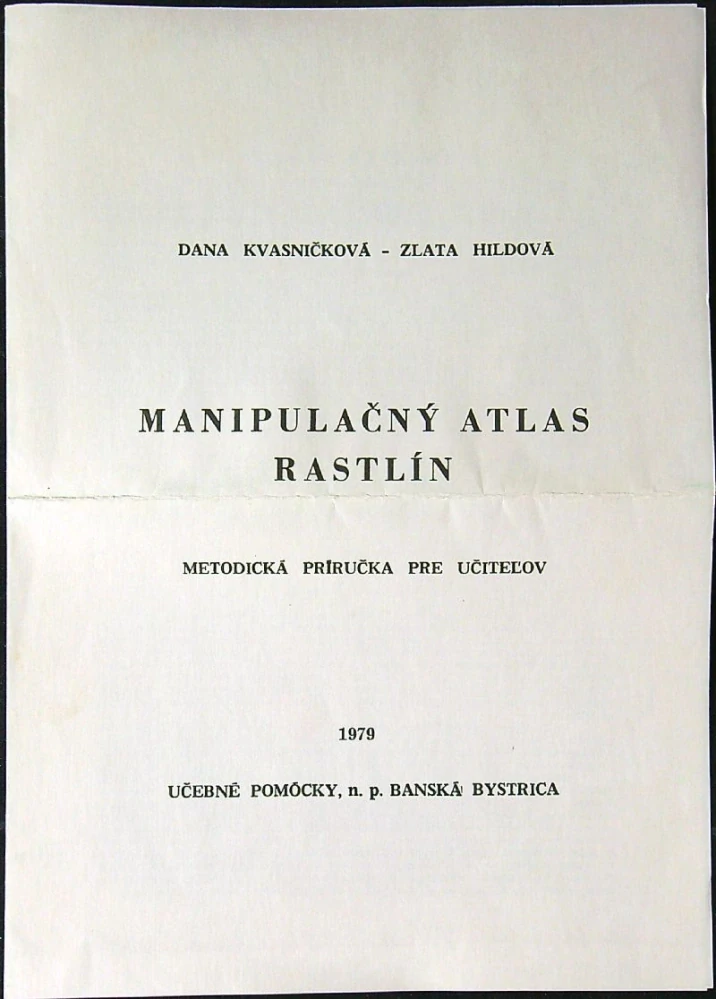 DANA KVASNIČKOVÁ - ZLATA HILDOVÁ

MANIPULAČNÝ ATLAS RASTLÍN

METODICKÁ PRÍRUČKA PRE UČITEĽOV

1979

UČEBNÉ POMÔCKY, n. p. BANSKÁ BYSTRICA